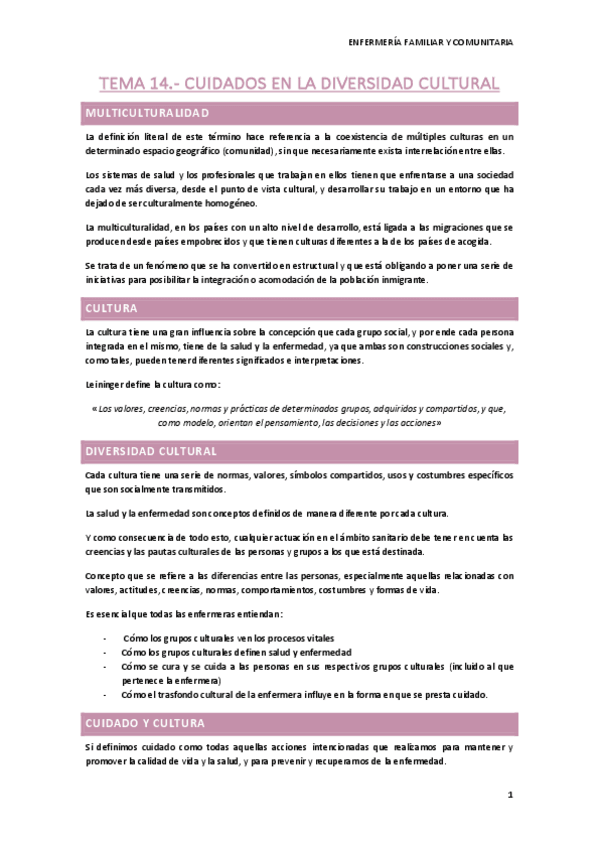 ENFERMERÍA FAMILIAR Y COMUNITARIA

TEMA 14.- CUIDADOS EN LA DIVERSIDAD CULTURAL

MULTICULTURALIDAD

La definición literal de este término hace referencia a la coexistencia de múltiples culturas en un determinado espacio geográfico (comunidad), sin que necesariamente exista interrelación entre ellas.

Los sistemas de salud y los profesionales que trabajan en ellos tienen que enfrentarse a una sociedad cada vez más diversa, desde el punto de vista cultural, y desarrollar su trabajo en un entorno que ha dejado de ser culturalmente homogéneo.

La multiculturalidad, en los países con un alto nivel de desarrollo, está ligada a las migraciones que se producen desde países empobrecidos y que tienen culturas diferentes a la de los países de acogida.

Se trata de un fenómeno que se ha convertido en estructural y que está obligando a poner una serie de iniciativas para posibilitar la integración o acomodación de la población inmigrante.

CULTURA

La cultura tiene una gran influencia sobre la concepción que cada grupo social, y por ende cada persona integrada en el mismo, tiene de la salud y la enfermedad, ya que ambas son construcciones sociales y, como tales, pueden tener diferentes significados e interpretaciones.

Leininger define la cultura como:

«Los valores, creencias, normas y prácticas de determinados grupos, adquiridos y compartidos, y que, como modelo, orientan el pensamiento, las decisiones y las acciones»

DIVERSIDAD CULTURAL

Cada cultura tiene una serie de normas, valores, símbolos compartidos, usos y costumbres específicos que son socialmente transmitidos.

La salud y la enfermedad son conceptos definidos de manera diferente por cada cultura.

Y como consecuencia de todo esto, cualquier actuación en el ámbito sanitario debe tener en cuenta las creencias y las pautas culturales de las personas y grupos a los que está destinada.

Concepto que se refiere a las diferencias entre las personas, especialmente aquellas relacionadas con valores, actitudes, creencias, normas, comportamientos, costumbres y formas de vida.

Es esencial que todas las enfermeras entiendan:

- Cómo los grupos culturales ven los procesos vitales
- Cómo los grupos culturales definen salud y enfermedad
- Cómo se cura y se cuida a las personas en sus respectivos grupos culturales (incluido al que pertenece la enfermera)
- Cómo el trasfondo cultural de la enfermera influye en la forma en que se presta cuidado.

CUIDADO Y CULTURA

Si definimos cuidado como todas aquellas acciones intencionadas que realizamos para mantener y promover la calidad de vida y la salud, y para prevenir y recuperarnos de la enfermedad.

1